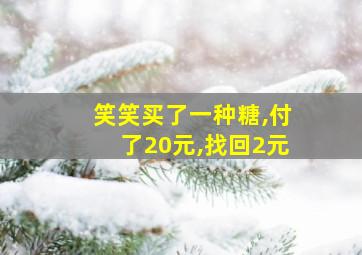 笑笑买了一种糖,付了20元,找回2元